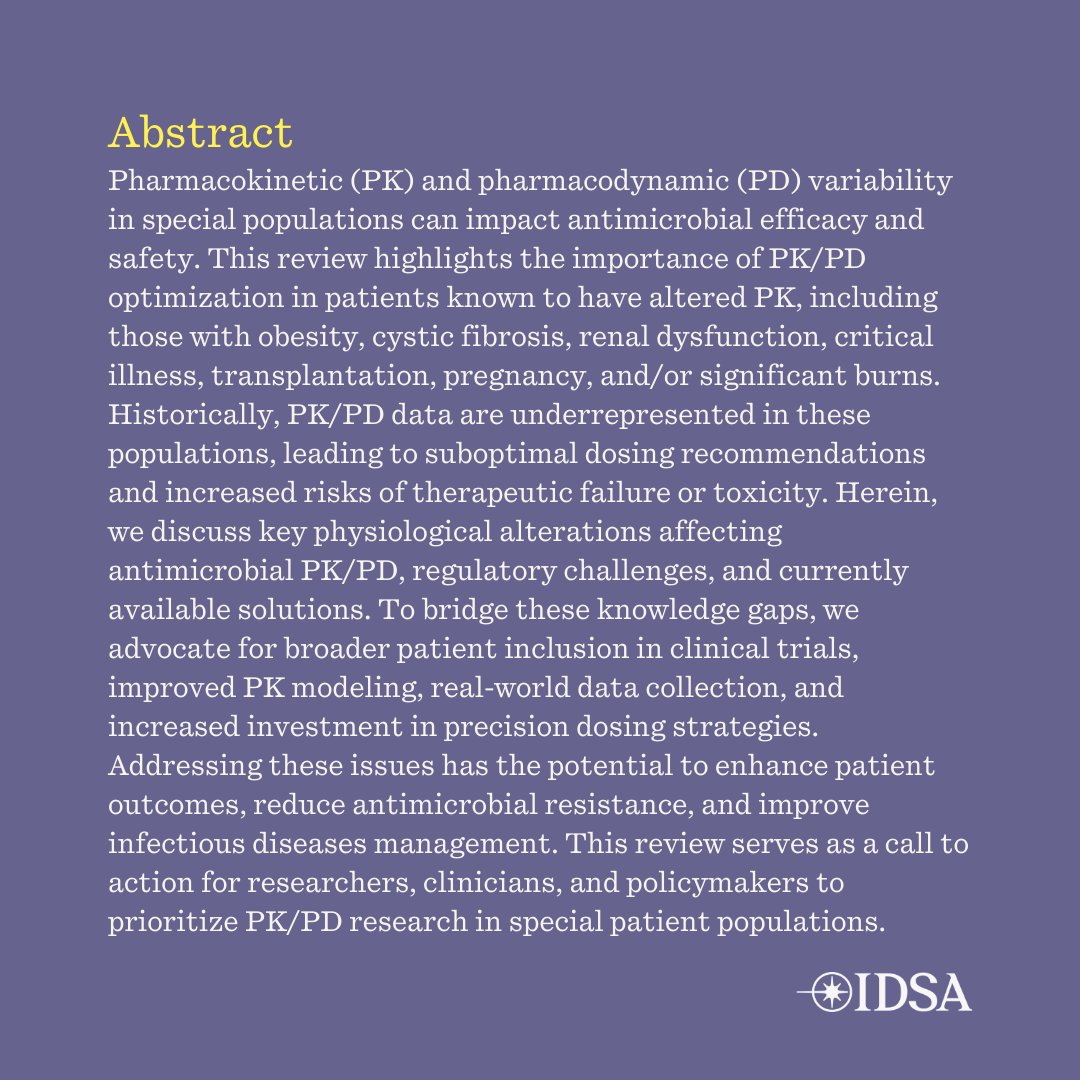 Abstract
Pharmacokinetic (PK) and pharmacodynamic (PD) variability in special populations can impact antimicrobial efficacy and safety. This review highlights the importance of PK/PD optimization in patients known to have altered PK, including those with obesity, cystic fibrosis, renal dysfunction, critical illness, transplantation, pregnancy, and/or significant burns. Historically, PK/PD data are underrepresented in these populations, leading to suboptimal dosing recommendations and increased risks of therapeutic failure or toxicity. Herein, we discuss key physiological alterations affecting antimicrobial PK/PD, regulatory challenges, and currently available solutions. To bridge these knowledge gaps, we advocate for broader patient inclusion in clinical trials, improved PK modeling, real-world data collection, and increased investment in precision dosing strategies. Addressing these issues has the potential to enhance patient outcomes, reduce antimicrobial resistance, and improve infectious diseases management. This review serves as a call to action for researchers, clinicians, and policymakers to prioritize PK/PD research in special patient populations.

IDSA